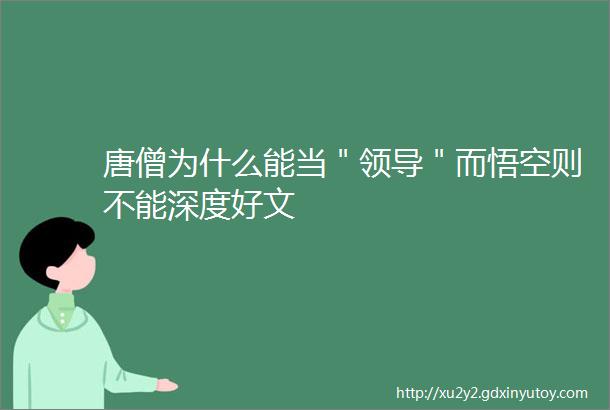 唐僧为什么能当＂领导＂而悟空则不能深度好文

http://xu2y2.gdxinyutoy.com